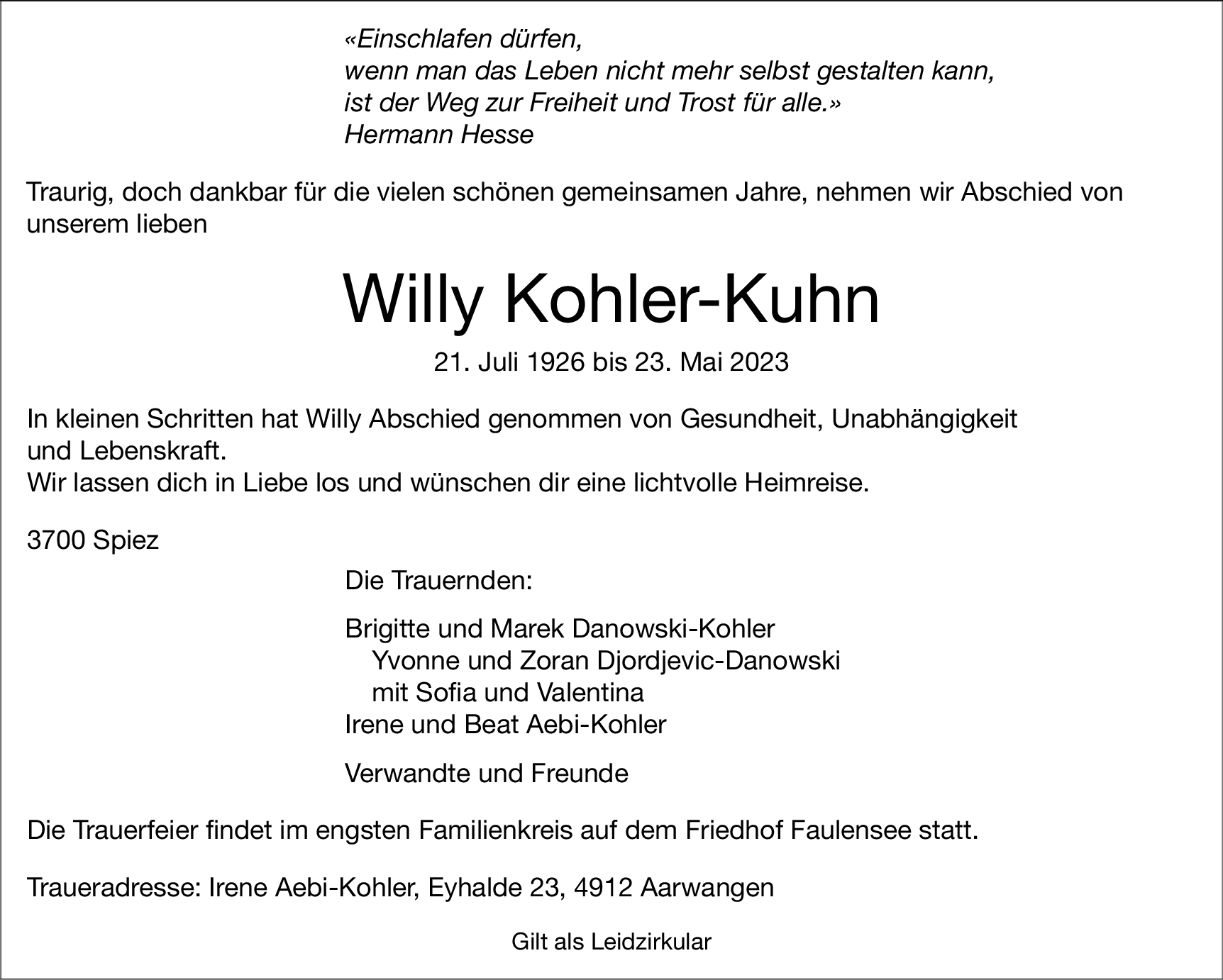 «Einschlafen dürfen,
wenn man das Leben nicht mehr selbst gestalten kann,
ist der Weg zur Freiheit und Trost für alle.»
Hermann Hesse

Traurig, doch dankbar für die vielen schönen gemeinsamen Jahre, nehmen wir Abschied von unserem lieben

Willy Kohler-Kuhn

21. Juli 1926 bis 23. Mai 2023

In kleinen Schritten hat Willy Abschied genommen von Gesundheit, Unabhängigkeit und Lebenskraft.
Wir lassen dich in Liebe los und wünschen dir eine lichtvolle Heimreise.

3700 Spiez

Die Trauernden:

Brigitte und Marek Danowski-Kohler
Yvonne und Zoran Djordjevic-Danowski
mit Sofia und Valentina
Irene und Beat Aebi-Kohler

Verwandte und Freunde

Die Trauerfeier findet im engsten Familienkreis auf dem Friedhof Faulensee statt.

Traueradresse: Irene Aebi-Kohler, Eyhalde 23, 4912 Aarwangen

Gilt als Leidzirkular